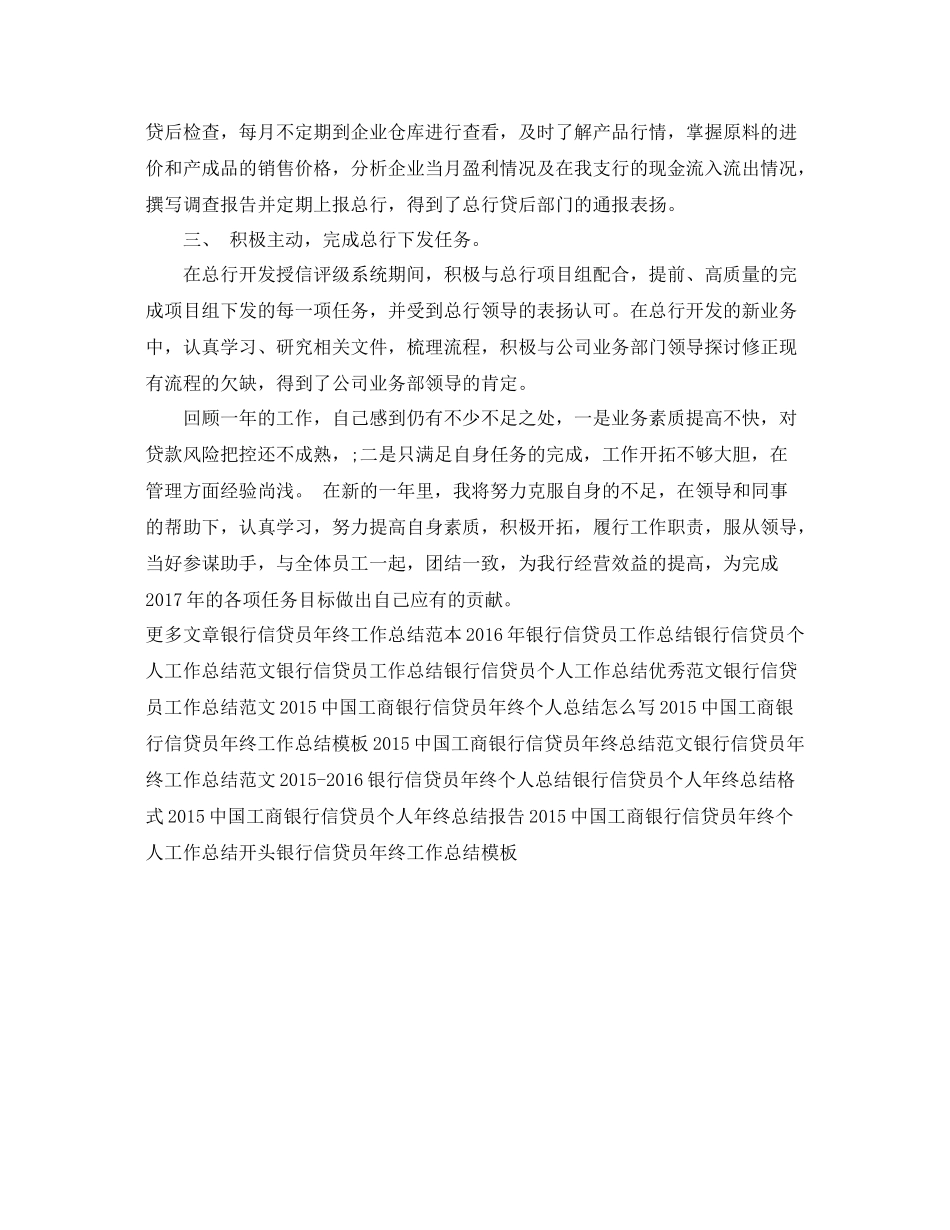 贷后检查，每月不定期到企业仓库进行查看，及时了解产品行情，掌握原料的进价和产成品的销售价格，分析企业当月盈利情况及在我支行的现金流入流出情况，撰写调查报告并定期上报总行，得到了总行贷后部门的通报表扬。

三、 积极主动，完成总行下发任务。

在总行开发授信评级系统期间，积极与总行项目组配合，提前、高质量的完成项目组下发的每一项任务，并受到总行领导的表扬认可。在总行开发的新业务中，认真学习、研究相关文件，梳理流程，积极与公司业务部门领导探讨修正现有流程的欠缺，得到了公司业务部领导的肯定。

回顾一年的工作，自己感到仍有不少不足之处，一是业务素质提高不快，对贷款风险把控还不成熟，;二是只满足自身任务的完成，工作开拓不够大胆，在管理方面经验尚浅。 在新的一年里，我将努力克服自身的不足，在领导和同事的帮助下，认真学习，努力提高自身素质，积极开拓，履行工作职责，服从领导，当好参谋助手，与全体员工一起，团结一致，为我行经营效益的提高，为完成2017年的各项任务目标做出自己应有的贡献。

更多文章银行信贷员年终工作总结范本2016年银行信贷员工作总结银行信贷员个人工作总结范文银行信贷员工作总结银行信贷员个人工作总结优秀范文银行信贷员工作总结范文2015中国工商银行信贷员年终个人总结怎么写2015中国工商银行信贷员年终工作总结模板2015中国工商银行信贷员年终总结范文银行信贷员年终工作总结范文2015-2016银行信贷员年终个人总结银行信贷员个人年终总结格式2015中国工商银行信贷员个人年终总结报告2015中国工商银行信贷员年终个人工作总结开头银行信贷员年终工作总结模板